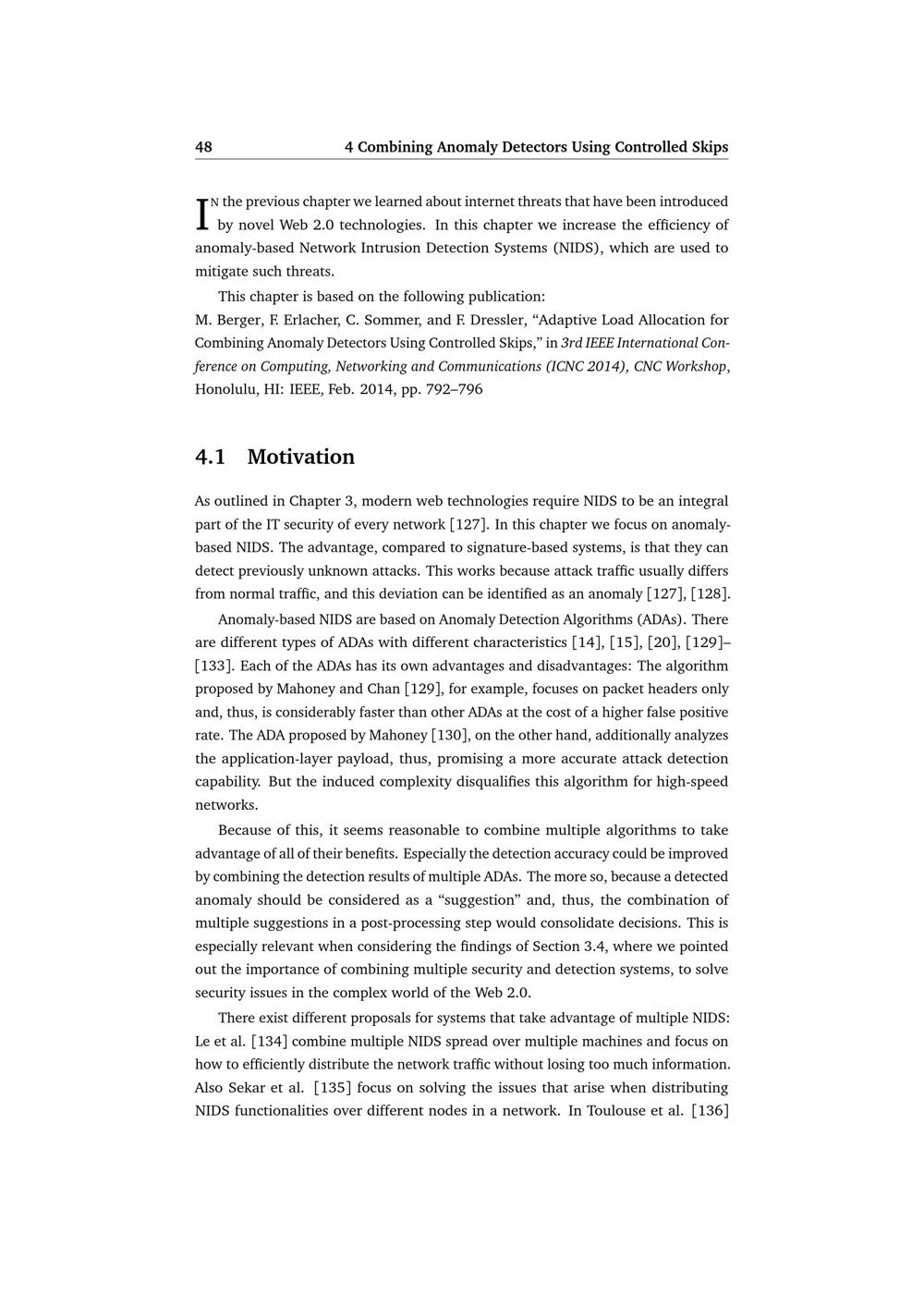 48 4 Combining Anomaly Detectors Using Controlled Skips

IN the previous chapter we learned about internet threats that have been introduced by novel Web 2.0 technologies. In this chapter we increase the efficiency of anomaly-based Network Intrusion Detection Systems (NIDS), which are used to mitigate such threats.

This chapter is based on the following publication:
M. Berger, F. Erlacher, C. Sommer, and F. Dressler, “Adaptive Load Allocation for Combining Anomaly Detectors Using Controlled Skips,” in 3rd IEEE International Conference on Computing, Networking and Communications (ICNC 2014), CNC Workshop, Honolulu, HI: IEEE, Feb. 2014, pp. 792–796

4.1 Motivation

As outlined in Chapter 3, modern web technologies require NIDS to be an integral part of the IT security of every network [127]. In this chapter we focus on anomaly-based NIDS. The advantage, compared to signature-based systems, is that they can detect previously unknown attacks. This works because attack traffic usually differs from normal traffic, and this deviation can be identified as an anomaly [127], [128].

Anomaly-based NIDS are based on Anomaly Detection Algorithms (ADAs). There are different types of ADAs with different characteristics [14], [15], [20], [129]–[133]. Each of the ADAs has its own advantages and disadvantages: The algorithm proposed by Mahoney and Chan [129], for example, focuses on packet headers only and, thus, is considerably faster than other ADAs at the cost of a higher false positive rate. The ADA proposed by Mahoney [130], on the other hand, additionally analyzes the application-layer payload, thus, promising a more accurate attack detection capability. But the induced complexity disqualifies this algorithm for high-speed networks.

Because of this, it seems reasonable to combine multiple algorithms to take advantage of all of their benefits. Especially the detection accuracy could be improved by combining the detection results of multiple ADAs. The more so, because a detected anomaly should be considered as a “suggestion” and, thus, the combination of multiple suggestions in a post-processing step would consolidate decisions. This is especially relevant when considering the findings of Section 3.4, where we pointed out the importance of combining multiple security and detection systems, to solve security issues in the complex world of the Web 2.0.

There exist different proposals for systems that take advantage of multiple NIDS: Le et al. [134] combine multiple NIDS spread over multiple machines and focus on how to efficiently distribute the network traffic without losing too much information. Also Sekar et al. [135] focus on solving the issues that arise when distributing NIDS functionalities over different nodes in a network. In Toulouse et al. [136]